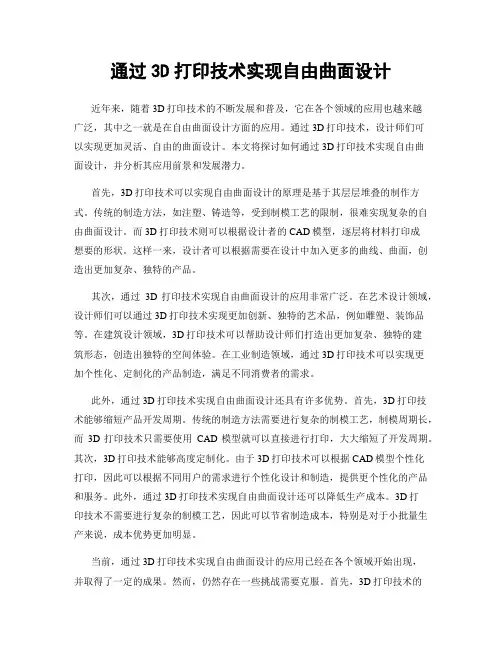 通过 3D 打印技术实现自由曲面设计

近年来，随着 3D 打印技术的不断发展和普及，它在各个领域的应用也越来越广泛，其中之一就是在自由曲面设计方面的应用。通过 3D 打印技术，设计师们可以实现更加灵活、自由的曲面设计。本文将探讨如何通过 3D 打印技术实现自由曲面设计，并分析其应用前景和发展潜力。

首先，3D 打印技术可以实现自由曲面设计的原理是基于其层层堆叠的制作方式。传统的制造方法，如注塑、铸造等，受到制模工艺的限制，很难实现复杂的自由曲面设计。而 3D 打印技术则可以根据设计者的 CAD 模型，逐层将材料打印成想要的形状。这样一来，设计者可以根据需要在设计中加入更多的曲线、曲面，创造出更加复杂、独特的产品。

其次，通过 3D 打印技术实现自由曲面设计的应用非常广泛。在艺术设计领域，设计师们可以通过 3D 打印技术实现更加创新、独特的艺术品，例如雕塑、装饰品等。在建筑设计领域，3D 打印技术可以帮助设计师们打造出更加复杂、独特的建筑形态，创造出独特的空间体验。在工业制造领域，通过 3D 打印技术可以实现更加个性化、定制化的产品制造，满足不同消费者的需求。

此外，通过 3D 打印技术实现自由曲面设计还具有许多优势。首先，3D 打印技术能够缩短产品开发周期。传统的制造方法需要进行复杂的制模工艺，制模周期长，而 3D 打印技术只需要使用 CAD 模型就可以直接进行打印，大大缩短了开发周期。其次，3D 打印技术能够高度定制化。由于 3D 打印技术可以根据 CAD 模型个性化打印，因此可以根据不同用户的需求进行个性化设计和制造，提供更个性化的产品和服务。此外，通过 3D 打印技术实现自由曲面设计还可以降低生产成本。3D 打印技术不需要进行复杂的制模工艺，因此可以节省制造成本，特别是对于小批量生产来说，成本优势更加明显。

当前，通过 3D 打印技术实现自由曲面设计的应用已经在各个领域开始出现，并取得了一定的成果。然而，仍然存在一些挑战需要克服。首先，3D 打印技术的